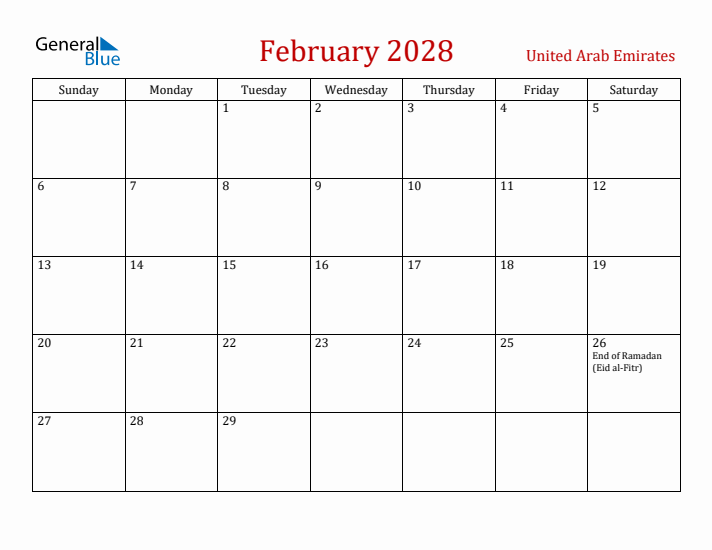 General Blue

February 2028

United Arab Emirates

| Sunday | Monday | Tuesday | Wednesday | Thursday | Friday | Saturday |
|---|---|---|---|---|---|---|
| | | 1 | 2 | 3 | 4 | 5 |
| 6 | 7 | 8 | 9 | 10 | 11 | 12 |
| 13 | 14 | 15 | 16 | 17 | 18 | 19 |
| 20 | 21 | 22 | 23 | 24 | 25 | 26 End of Ramadan (Eid al-Fitr) |
| 27 | 28 | 29 | | | | |